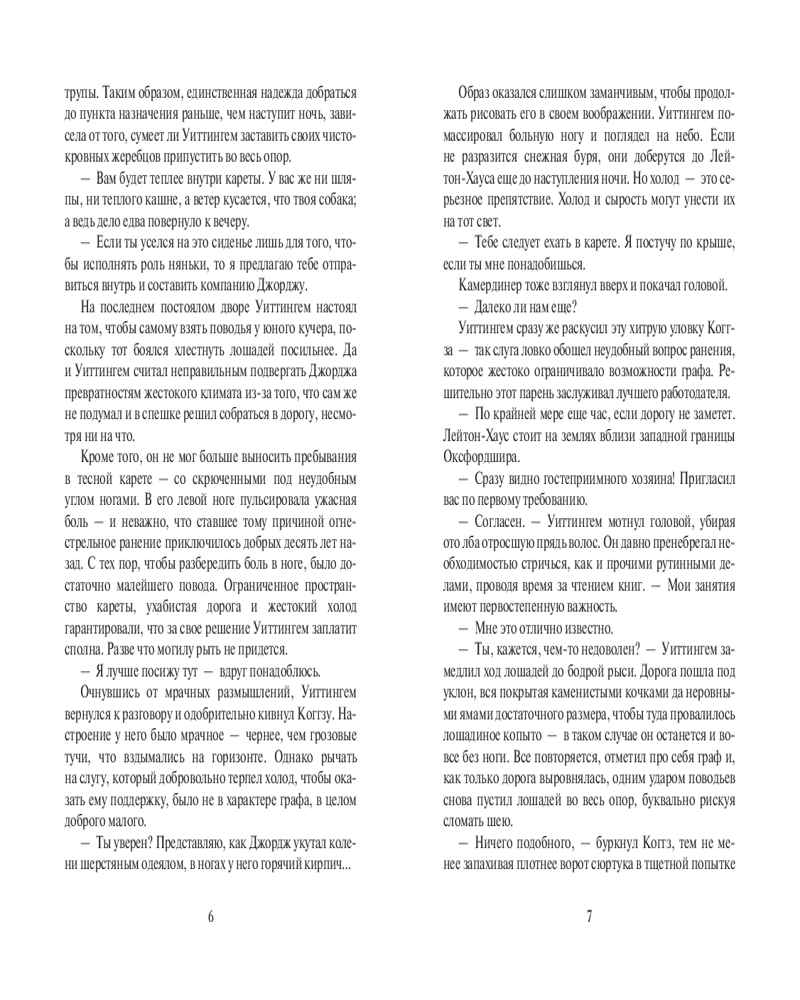 трупы. Таким образом, единственная надежда добраться до пункта назначения раньше, чем наступит ночь, зависела от того, сумеет ли Уиттингем заставить своих чистокровных жеребцов припустить во весь опор.

— Вам будет теплее внутри кареты. У вас же ни шляпы, ни теплого кашне, а ветер кусается, что твоя собака; а ведь дело едва повернуло к вечеру.

— Если ты уселся на это сиденье лишь для того, чтобы исполнять роль няньки, то я предлагаю тебе отправиться внутрь и составить компанию Джорджу.

На последнем постоялом дворе Уиттингем настоял на том, чтобы самому взять поводья у юного кучера, поскольку тот боялся хлестнуть лошадей посильнее. Да и Уиттингем считал неправильным подвергать Джорджа превратностям жестокого климата из-за того, что сам же не подумал и в спешке решил собраться в дорогу, несмотря ни на что.

Кроме того, он не мог больше выносить пребывания в тесной карете — со скрюченными под неудобным углом ногами. В его левой ноге пульсировала ужасная боль — и неважно, что ставшее тому причиной огнестрельное ранение приключилось добрых десять лет назад. С тех пор, чтобы разбередить боль в ноге, было достаточно малейшего повода. Ограниченное пространство кареты, ухабистая дорога и жестокий холод гарантировали, что за свое решение Уиттингем заплатит сполна. Разве что могилу рыть не придется.

— Я лучше посижу тут — вдруг понадоблюсь.

Очнувшись от мрачных размышлений, Уиттингем вернулся к разговору и одобрительно кивнул Коггзу. Настроение у него было мрачное — чернее, чем грозовые тучи, что вздымались на горизонте. Однако рычать на слугу, который добровольно терпел холод, чтобы оказать ему поддержку, было не в характере графа, в целом доброго малого.

— Ты уверен? Представляю, как Джордж укутал колени шерстяным одеялом, в ногах у него горячий кирпич...

6

Образ оказался слишком заманчивым, чтобы продолжать рисовать его в своем воображении. Уиттингем помассировал больную ногу и поглядел на небо. Если не разразится снежная буря, они доберутся до Лейтон-Хауса еще до наступления ночи. Но холод — это серьезное препятствие. Холод и сырость могут унести их на тот свет.

— Тебе следует ехать в карете. Я постучу по крыше, если ты мне понадобишься.

Камердинер тоже взглянул вверх и покачал головой.

— Далеко ли нам еще?

Уиттингем сразу же раскусил эту хитрую уловку Коггза — так слуга ловко обошел неудобный вопрос ранения, которое жестоко ограничивало возможности графа. Решительно этот парень заслуживал лучшего работодателя.

— По крайней мере еще час, если дорогу не заметет. Лейтон-Хаус стоит на землях вблизи западной границы Оксфордшира.

— Сразу видно гостеприимного хозяина! Пригласил вас по первому требованию.

— Согласен. — Уиттингем мотнул головой, убирая ото лба отросшую прядь волос. Он давно пренебрегал необходимостью стричься, как и прочими рутинными делами, проводя время за чтением книг. — Мои занятия имеют первостепенную важность.

— Мне это отлично известно.

— Ты, кажется, чем-то недоволен? — Уиттингем замедлил ход лошадей до бодрой рыси. Дорога пошла под уклон, вся покрытая каменистыми кочками да неровными ямами достаточного размера, чтобы туда провалилось лошадиное копыто — в таком случае он останется и вовсе без ноги. Все повторяется, отметил про себя граф и, как только дорога выровнялась, одним ударом поводьев снова пустил лошадей во весь опор, буквально рискуя сломать шею.

— Ничего подобного, — буркнул Коггз, тем не менее запахивая плотнее ворот сюртука в тщетной попытке

7